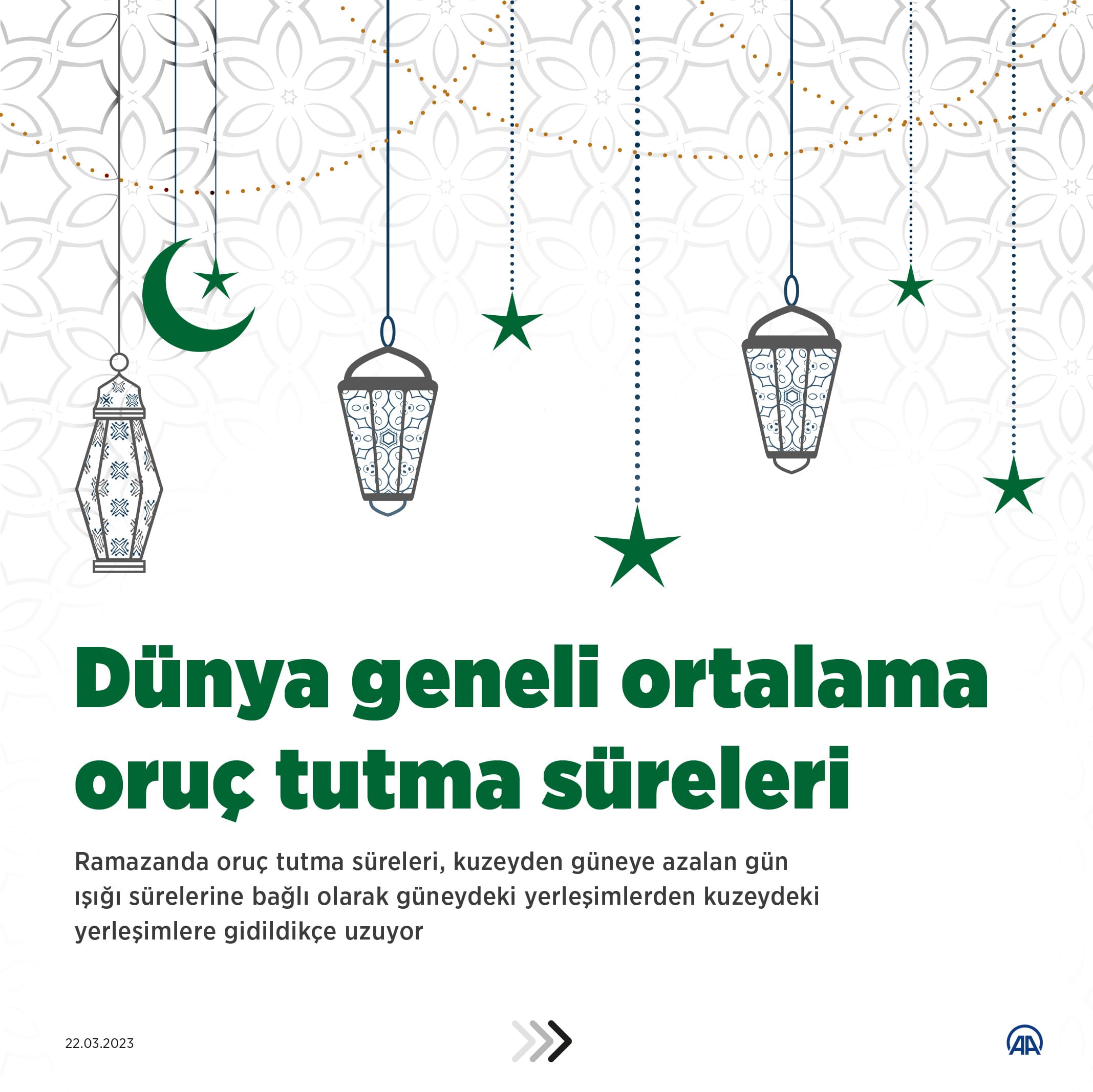 Dünya geneli ortalama oruç tutma süreleri

Ramazanda oruç tutma süreleri, kuzeyden güneye azalan gün ışığı sürelerine bağlı olarak güneydeki yerleşimlerden kuzeydeki yerleşimlere gidildikçe uzuyor

22.03.2023

AA